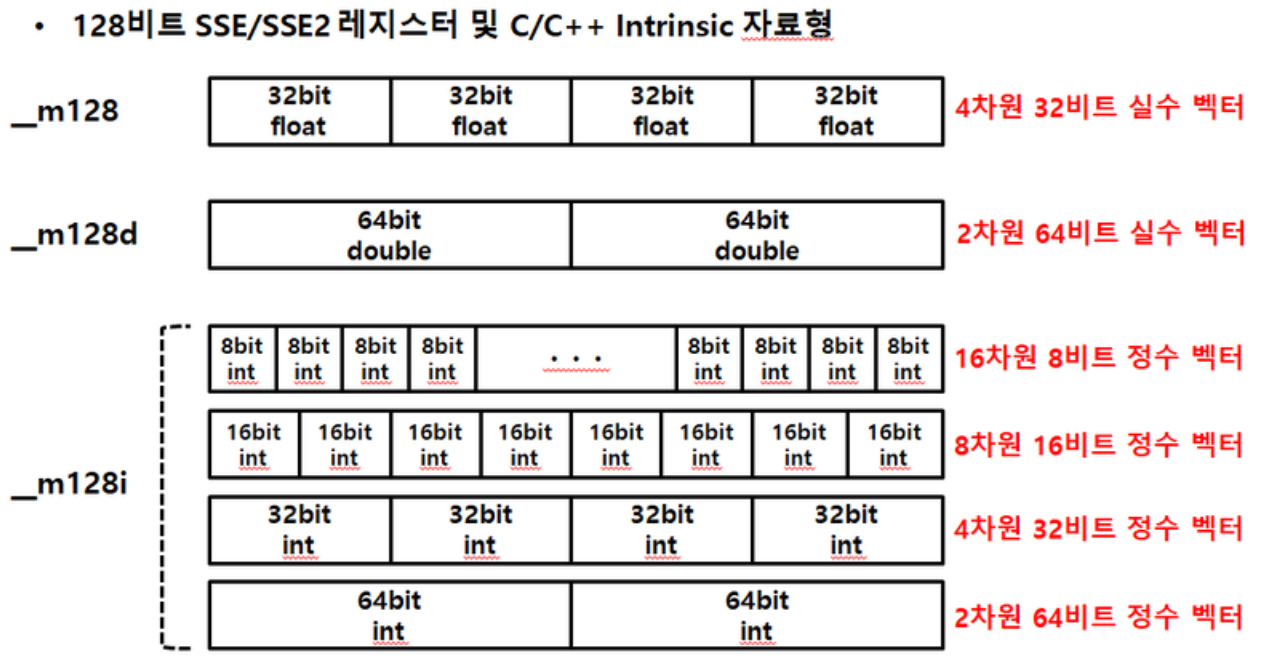 • 128비트 SSE/SSE2 레지스터 및 C/C++ Intrinsic 자료형

__m128

| 32bit float | 32bit float | 32bit float | 32bit float |
|---|---|---|---|

4차원 32비트 실수 벡터

__m128d

| 64bit double | 64bit double |
|---|---|

2차원 64비트 실수 벡터

__m128i

| 8bit int | 8bit int | 8bit int | 8bit int | . . . | 8bit int | 8bit int | 8bit int | 8bit int |
|---|---|---|---|---|---|---|---|---|

16차원 8비트 정수 벡터

| 16bit int | 16bit int | 16bit int | 16bit int | 16bit int | 16bit int | 16bit int | 16bit int |
|---|---|---|---|---|---|---|---|

8차원 16비트 정수 벡터

| 32bit int | 32bit int | 32bit int | 32bit int |
|---|---|---|---|

4차원 32비트 정수 벡터

| 64bit int | 64bit int |
|---|---|

2차원 64비트 정수 벡터